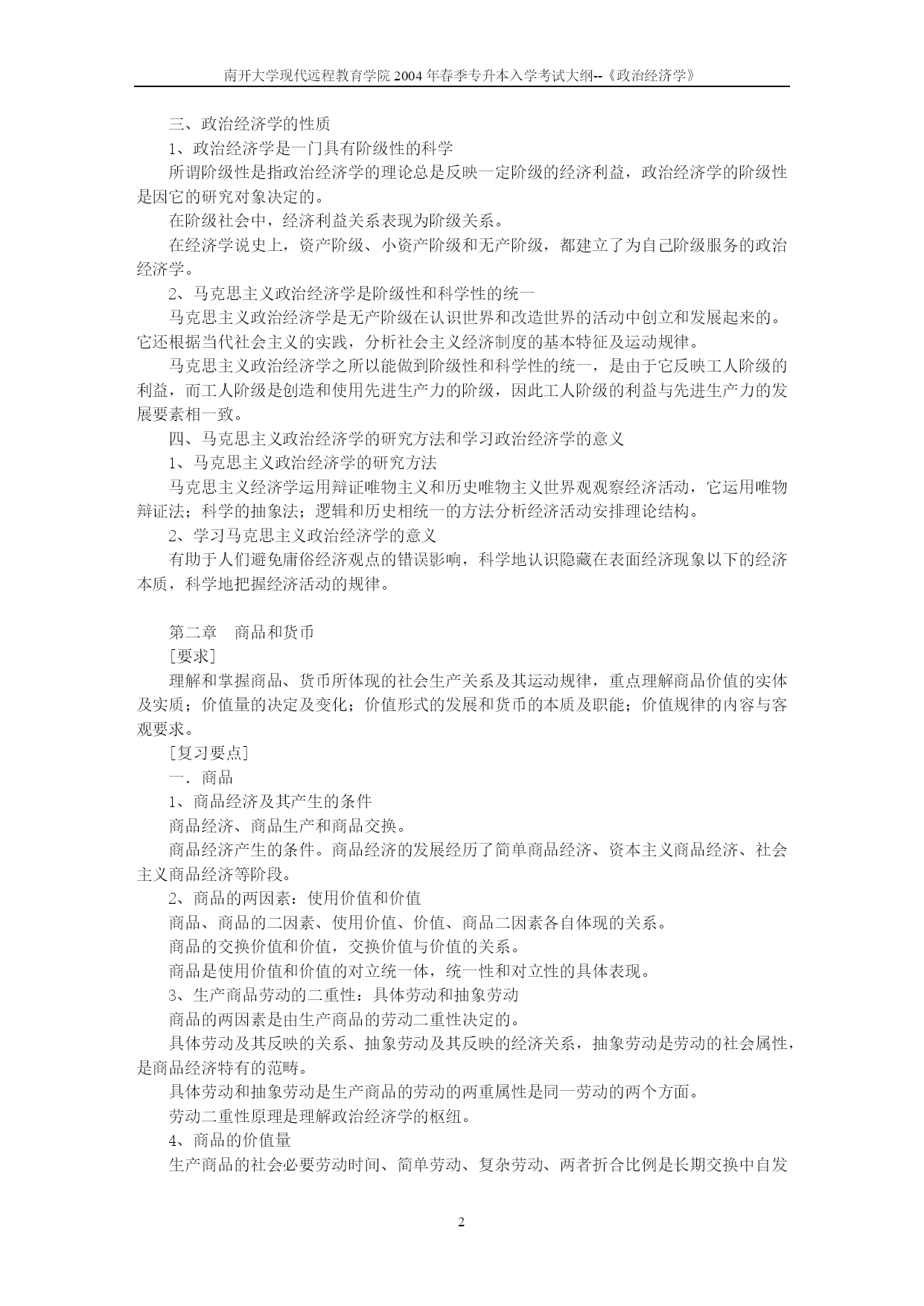 南开大学现代远程教育学院 2004 年春季专升本入学考试大纲--《政治经济学》

三、政治经济学的性质

1、政治经济学是一门具有阶级性的科学

所谓阶级性是指政治经济学的理论总是反映一定阶级的经济利益，政治经济学的阶级性是因它的研究对象决定的。

在阶级社会中，经济利益关系表现为阶级关系。

在经济学说史上，资产阶级、小资产阶级和无产阶级，都建立了为自己阶级服务的政治经济学。

2、马克思主义政治经济学是阶级性和科学性的统一

马克思主义政治经济学是无产阶级在认识世界和改造世界的活动中创立和发展起来的。它还根据当代社会主义的实践，分析社会主义经济制度的基本特征及运动规律。

马克思主义政治经济学之所以能做到阶级性和科学性的统一，是由于它反映工人阶级的利益，而工人阶级是创造和使用先进生产力的阶级，因此工人阶级的利益与先进生产力的发展要素相一致。

四、马克思主义政治经济学的研究方法和学习政治经济学的意义

1、马克思主义政治经济学的研究方法

马克思主义经济学运用辩证唯物主义和历史唯物主义世界观观察经济活动，它运用唯物辩证法；科学的抽象法；逻辑和历史相统一的方法分析经济活动安排理论结构。

2、学习马克思主义政治经济学的意义

有助于人们避免庸俗经济观点的错误影响，科学地认识隐藏在表面经济现象以下的经济本质，科学地把握经济活动的规律。

第二章　商品和货币

[要求]

理解和掌握商品、货币所体现的社会生产关系及其运动规律，重点理解商品价值的实体及实质；价值量的决定及变化；价值形式的发展和货币的本质及职能；价值规律的内容与客观要求。

[复习要点]

一．商品

1、商品经济及其产生的条件

商品经济、商品生产和商品交换。

商品经济产生的条件。商品经济的发展经历了简单商品经济、资本主义商品经济、社会主义商品经济等阶段。

2、商品的两因素：使用价值和价值

商品、商品的二因素、使用价值、价值、商品二因素各自体现的关系。

商品的交换价值和价值，交换价值与价值的关系。

商品是使用价值和价值的对立统一体，统一性和对立性的具体表现。

3、生产商品劳动的二重性：具体劳动和抽象劳动

商品的两因素是由生产商品的劳动二重性决定的。

具体劳动及其反映的关系、抽象劳动及其反映的经济关系，抽象劳动是劳动的社会属性，是商品经济特有的范畴。

具体劳动和抽象劳动是生产商品的劳动的两重属性是同一劳动的两个方面。

劳动二重性原理是理解政治经济学的枢纽。

4、商品的价值量

生产商品的社会必要劳动时间、简单劳动、复杂劳动、两者折合比例是长期交换中自发

2